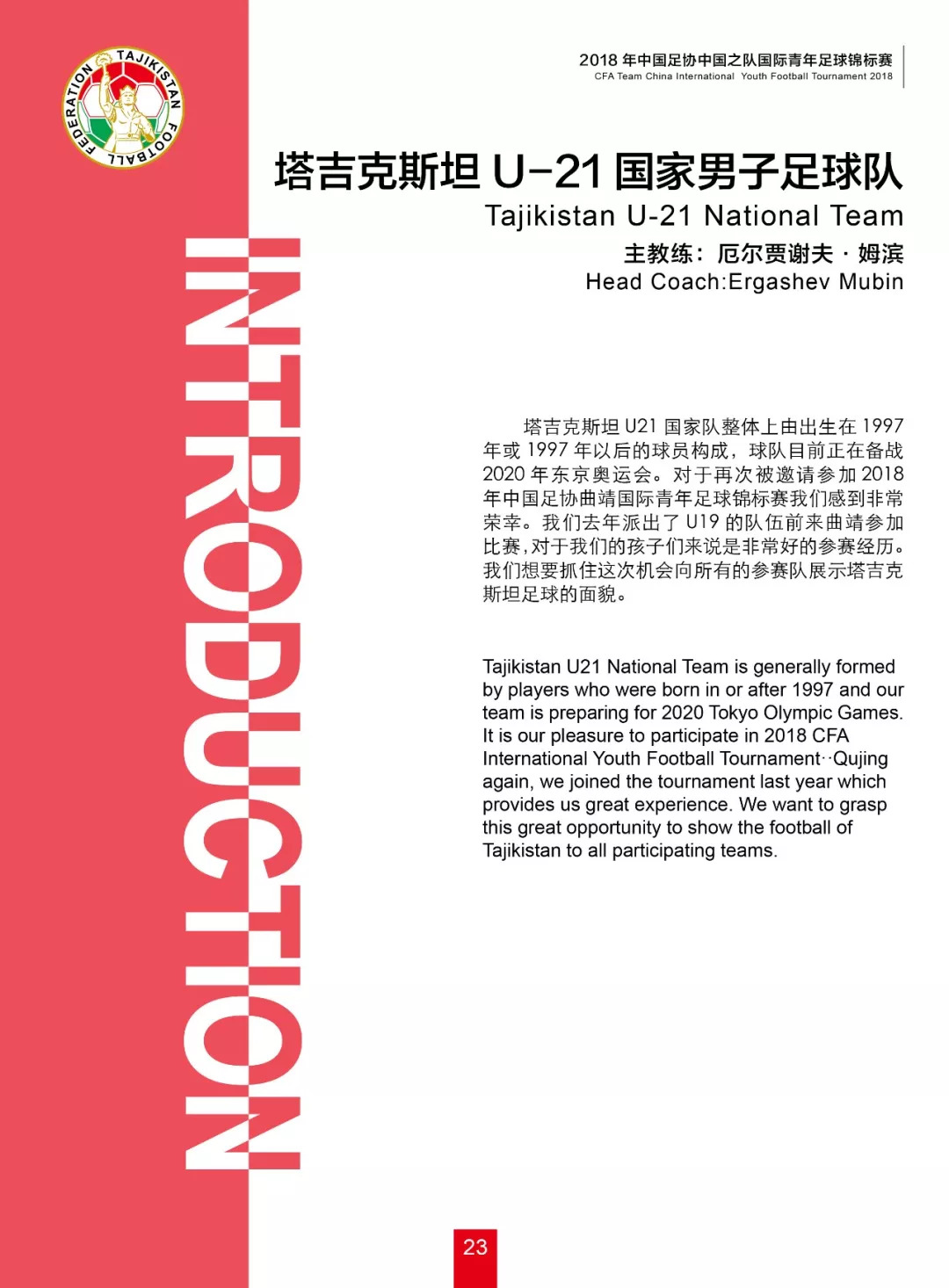 TAJIKISTAN FOOTBALL FEDERATION

2018 年中国足协中国之队国际青年足球锦标赛
CFA Team China International Youth Football Tournament 2018

塔吉克斯坦 U-21 国家男子足球队
Tajikistan U-21 National Team
主教练：厄尔贾谢夫 · 姆滨
Head Coach:Ergashev Mubin

INTRODUCTION

塔吉克斯坦 U21 国家队整体上由出生在 1997 年或 1997 年以后的球员构成，球队目前正在备战 2020 年东京奥运会。对于再次被邀请参加 2018 年中国足协曲靖国际青年足球锦标赛我们感到非常荣幸。我们去年派出了 U19 的队伍前来曲靖参加比赛，对于我们的孩子们来说是非常好的参赛经历。我们想要抓住这次机会向所有的参赛队展示塔吉克斯坦足球的面貌。

Tajikistan U21 National Team is generally formed by players who were born in or after 1997 and our team is preparing for 2020 Tokyo Olympic Games. It is our pleasure to participate in 2018 CFA International Youth Football Tournament··Qujing again, we joined the tournament last year which provides us great experience. We want to grasp this great opportunity to show the football of Tajikistan to all participating teams.

23